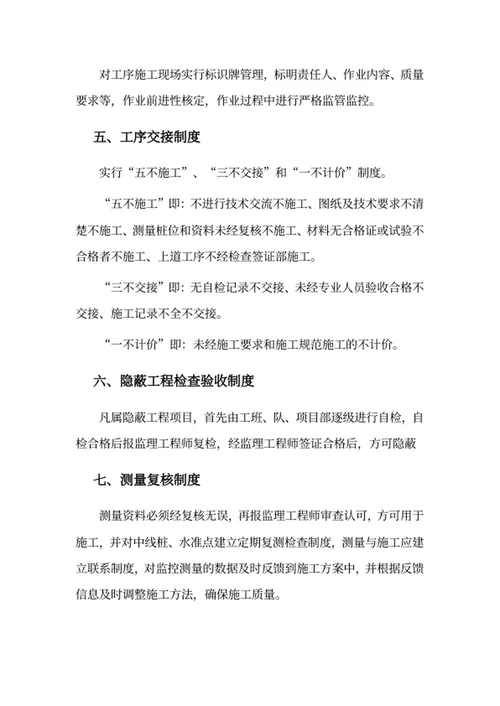 对工序施工现场实行标识牌管理，标明责任人、作业内容、质量要求等，作业前进性核定，作业过程中进行严格监管监控。

五、工序交接制度

实行“五不施工”、“三不交接”和“一不计价”制度。

“五不施工”即：不进行技术交流不施工、图纸及技术要求不清楚不施工、测量桩位和资料未经复核不施工、材料无合格证或试验不合格者不施工、上道工序不经检查签证部施工。

“三不交接”即：无自检记录不交接、未经专业人员验收合格不交接、施工记录不全不交接。

“一不计价”即：未经施工要求和施工规范施工的不计价。

六、隐蔽工程检查验收制度

凡属隐蔽工程项目，首先由工班、队、项目部逐级进行自检，自检合格后报监理工程师复检，经监理工程师签证合格后，方可隐蔽

七、测量复核制度

测量资料必须经复核无误，再报监理工程师审查认可，方可用于施工，并对中线桩、水准点建立定期复测检查制度，测量与施工应建立联系制度，对监控测量的数据及时反馈到施工方案中，并根据反馈信息及时调整施工方法，确保施工质量。